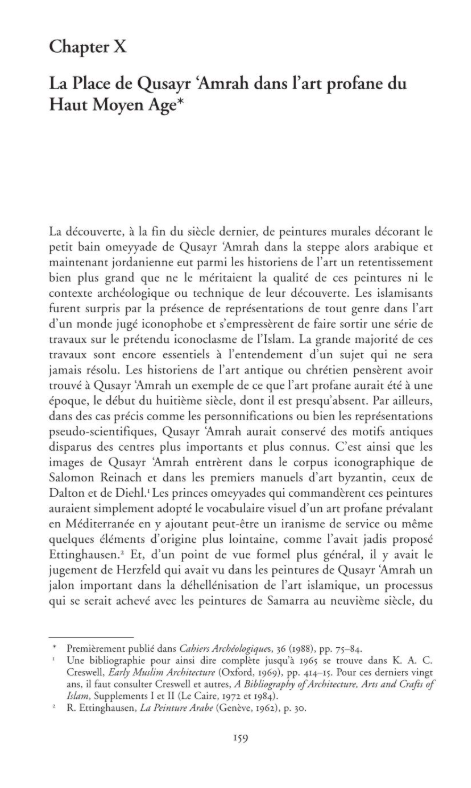 Chapter X

La Place de Qusayr ʿAmrah dans l'art profane du Haut Moyen Age*

La découverte, à la fin du siècle dernier, de peintures murales décorant le petit bain omeyyade de Qusayr ʿAmrah dans la steppe alors arabique et maintenant jordanienne eut parmi les historiens de l'art un retentissement bien plus grand que ne le méritaient la qualité de ces peintures ni le contexte archéologique ou technique de leur découverte. Les islamisants furent surpris par la présence de représentations de tout genre dans l'art d'un monde jugé iconophobe et s'empressèrent de faire sortir une série de travaux sur le prétendu iconoclasme de l'Islam. La grande majorité de ces travaux sont encore essentiels à l'entendement d'un sujet qui ne sera jamais résolu. Les historiens de l'art antique ou chrétien pensèrent avoir trouvé à Qusayr ʿAmrah un exemple de ce que l'art profane aurait été à une époque, le début du huitième siècle, dont il est presqu'absent. Par ailleurs, dans des cas précis comme les personnifications ou bien les représentations pseudo-scientifiques, Qusayr ʿAmrah aurait conservé des motifs antiques disparus des centres plus importants et plus connus. C'est ainsi que les images de Qusayr ʿAmrah entrèrent dans le corpus iconographique de Salomon Reinach et dans les premiers manuels d'art byzantin, ceux de Dalton et de Diehl.¹ Les princes omeyyades qui commandèrent ces peintures auraient simplement adopté le vocabulaire visuel d'un art profane prévalant en Méditerranée en y ajoutant peut-être un iranisme de service ou même quelques éléments d'origine plus lointaine, comme l'avait jadis proposé Ettinghausen.² Et, d'un point de vue formel plus général, il y avait le jugement de Herzfeld qui avait vu dans les peintures de Qusayr ʿAmrah un jalon important dans la déhellénisation de l'art islamique, un processus qui se serait achevé avec les peintures de Samarra au neuvième siècle, du

* Premièrement publié dans Cahiers Archéologiques, 36 (1988), pp. 75–84.
¹ Une bibliographie pour ainsi dire complète jusqu'à 1965 se trouve dans K. A. C. Creswell, Early Muslim Architecture (Oxford, 1969), pp. 414–15. Pour ces derniers vingt ans, il faut consulter Creswell et autres, A Bibliography of Architecture, Arts and Crafts of Islam, Supplements I et II (Le Caire, 1972 et 1984).
² R. Ettinghausen, La Peinture Arabe (Genève, 1962), p. 30.

159